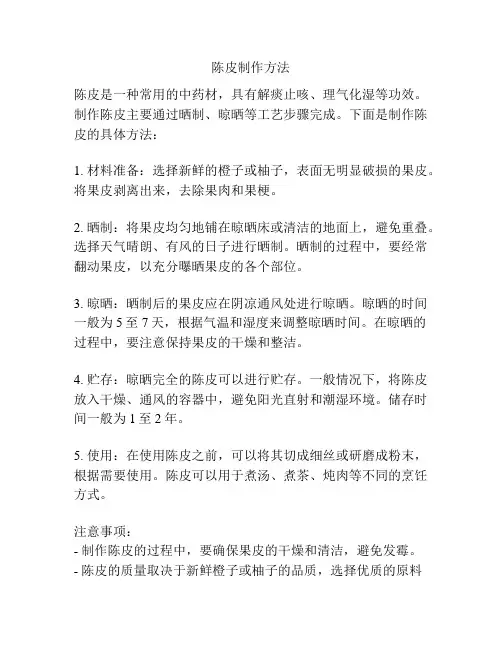 陈皮制作方法

陈皮是一种常用的中药材，具有解痰止咳、理气化湿等功效。制作陈皮主要通过晒制、晾晒等工艺步骤完成。下面是制作陈皮的具体方法：

1. 材料准备：选择新鲜的橙子或柚子，表面无明显破损的果皮。将果皮剥离出来，去除果肉和果梗。

2. 晒制：将果皮均匀地铺在晾晒床或清洁的地面上，避免重叠。选择天气晴朗、有风的日子进行晒制。晒制的过程中，要经常翻动果皮，以充分曝晒果皮的各个部位。

3. 晾晒：晒制后的果皮应在阴凉通风处进行晾晒。晾晒的时间一般为 5 至 7 天，根据气温和湿度来调整晾晒时间。在晾晒的过程中，要注意保持果皮的干燥和整洁。

4. 贮存：晾晒完全的陈皮可以进行贮存。一般情况下，将陈皮放入干燥、通风的容器中，避免阳光直射和潮湿环境。储存时间一般为 1 至 2 年。

5. 使用：在使用陈皮之前，可以将其切成细丝或研磨成粉末，根据需要使用。陈皮可以用于煮汤、煮茶、炖肉等不同的烹饪方式。

注意事项：
- 制作陈皮的过程中，要确保果皮的干燥和清洁，避免发霉。
- 陈皮的质量取决于新鲜橙子或柚子的品质，选择优质的原料